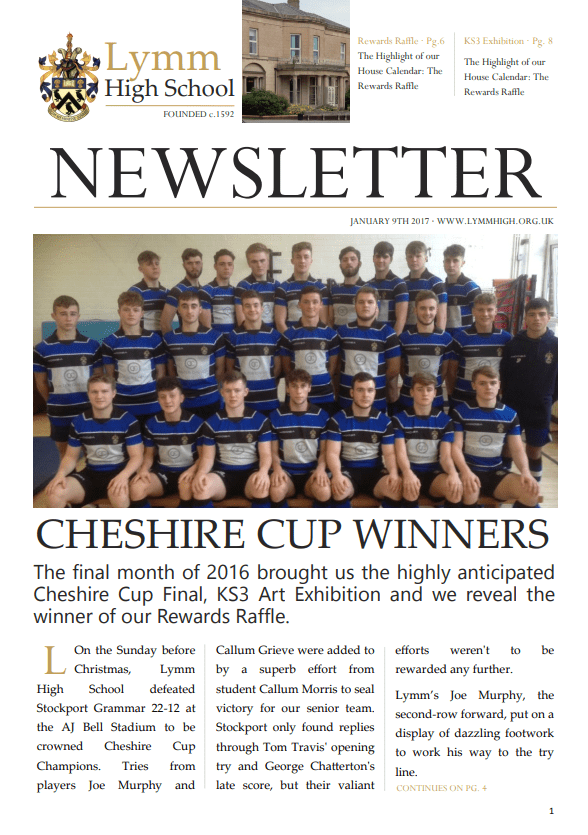 Lymm High School
FOUNDED c.1592

Rewards Raffle · Pg.6
The Highlight of our House Calendar: The Rewards Raffle

KS3 Exhibition · Pg. 8
The Highlight of our House Calendar: The Rewards Raffle

NEWSLETTER

JANUARY 9TH 2017 · WWW.LYMMHIGH.ORG.UK

CHESHIRE CUP WINNERS

The final month of 2016 brought us the highly anticipated Cheshire Cup Final, KS3 Art Exhibition and we reveal the winner of our Rewards Raffle.

L On the Sunday before Christmas, Lymm High School defeated Stockport Grammar 22-12 at the AJ Bell Stadium to be crowned Cheshire Cup Champions. Tries from players Joe Murphy and Callum Grieve were added to by a superb effort from student Callum Morris to seal victory for our senior team. Stockport only found replies through Tom Travis' opening try and George Chatterton's late score, but their valiant efforts weren't to be rewarded any further.

Lymm's Joe Murphy, the second-row forward, put on a display of dazzling footwork to work his way to the try line.

CONTINUES ON PG. 4

1